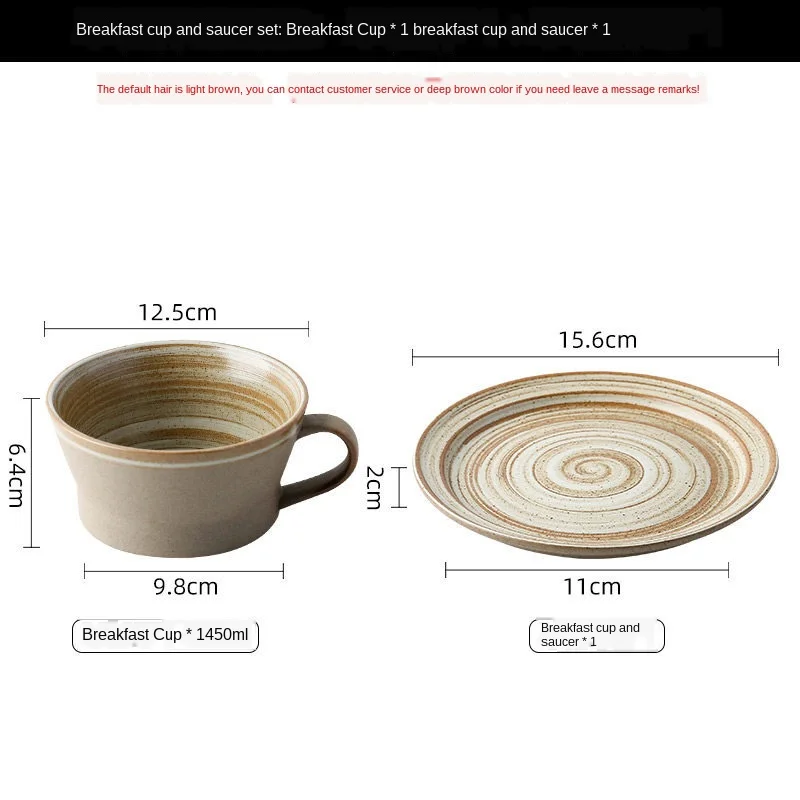 Breakfast cup and saucer set: Breakfast Cup * 1 breakfast cup and saucer * 1

The default hair is light brown, you can contact customer service or deep brown color if you need leave a message remarks!

12.5cm

6.4cm

9.8cm

Breakfast Cup * 1450ml

15.6cm

2cm

11cm

Breakfast cup and saucer * 1